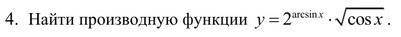 4. Найти производную функции $y = 2^{\arcsin x} \cdot \sqrt{\cos x}$.